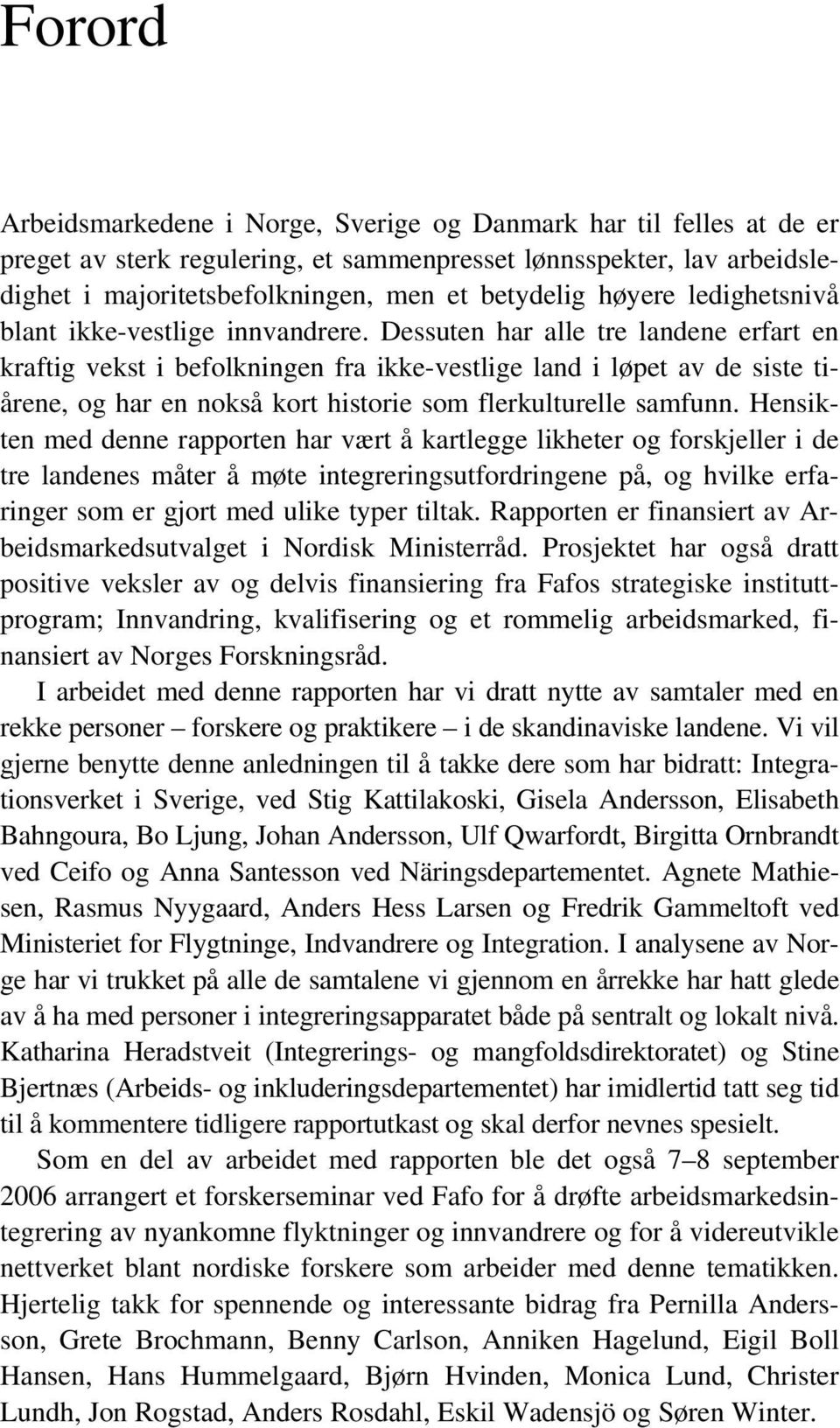 Forord

Arbeidsmarkedene i Norge, Sverige og Danmark har til felles at de er preget av sterk regulering, et sammenpresset lønnsspekter, lav arbeidsledighet i majoritetsbefolkningen, men et betydelig høyere ledighetsnivå blant ikke-vestlige innvandrere. Dessuten har alle tre landene erfart en kraftig vekst i befolkningen fra ikke-vestlige land i løpet av de siste tiårene, og har en nokså kort historie som flerkulturelle samfunn. Hensikten med denne rapporten har vært å kartlegge likheter og forskjeller i de tre landenes måter å møte integreringsutfordringene på, og hvilke erfaringer som er gjort med ulike typer tiltak. Rapporten er finansiert av Arbeidsmarkedsutvalget i Nordisk Ministerråd. Prosjektet har også dratt positive veksler av og delvis finansiering fra Fafos strategiske instituttprogram; Innvandring, kvalifisering og et rommelig arbeidsmarked, finansiert av Norges Forskningsråd.

I arbeidet med denne rapporten har vi dratt nytte av samtaler med en rekke personer – forskere og praktikere – i de skandinaviske landene. Vi vil gjerne benytte denne anledningen til å takke dere som har bidratt: Integrationsverket i Sverige, ved Stig Kattilakoski, Gisela Andersson, Elisabeth Bahngoura, Bo Ljung, Johan Andersson, Ulf Qwarfordt, Birgitta Ornbrandt ved Ceifo og Anna Santesson ved Näringsdepartementet. Agnete Mathiesen, Rasmus Nyygaard, Anders Hess Larsen og Fredrik Gammeltoft ved Ministeriet for Flygtninge, Indvandrere og Integration. I analysene av Norge har vi trukket på alle de samtalene vi gjennom en årrekke har hatt glede av å ha med personer i integreringsapparatet både på sentralt og lokalt nivå. Katharina Heradstveit (Integrerings- og mangfoldsdirektoratet) og Stine Bjertnæs (Arbeids- og inkluderingsdepartementet) har imidlertid tatt seg tid til å kommentere tidligere rapportutkast og skal derfor nevnes spesielt.

Som en del av arbeidet med rapporten ble det også 7–8 september 2006 arrangert et forskerseminar ved Fafo for å drøfte arbeidsmarkedsintegrering av nyankomne flyktninger og innvandrere og for å videreutvikle nettverket blant nordiske forskere som arbeider med denne tematikken. Hjertelig takk for spennende og interessante bidrag fra Pernilla Andersson, Grete Brochmann, Benny Carlson, Anniken Hagelund, Eigil Boll Hansen, Hans Hummelgaard, Bjørn Hvinden, Monica Lund, Christer Lundh, Jon Rogstad, Anders Rosdahl, Eskil Wadensjö og Søren Winter.